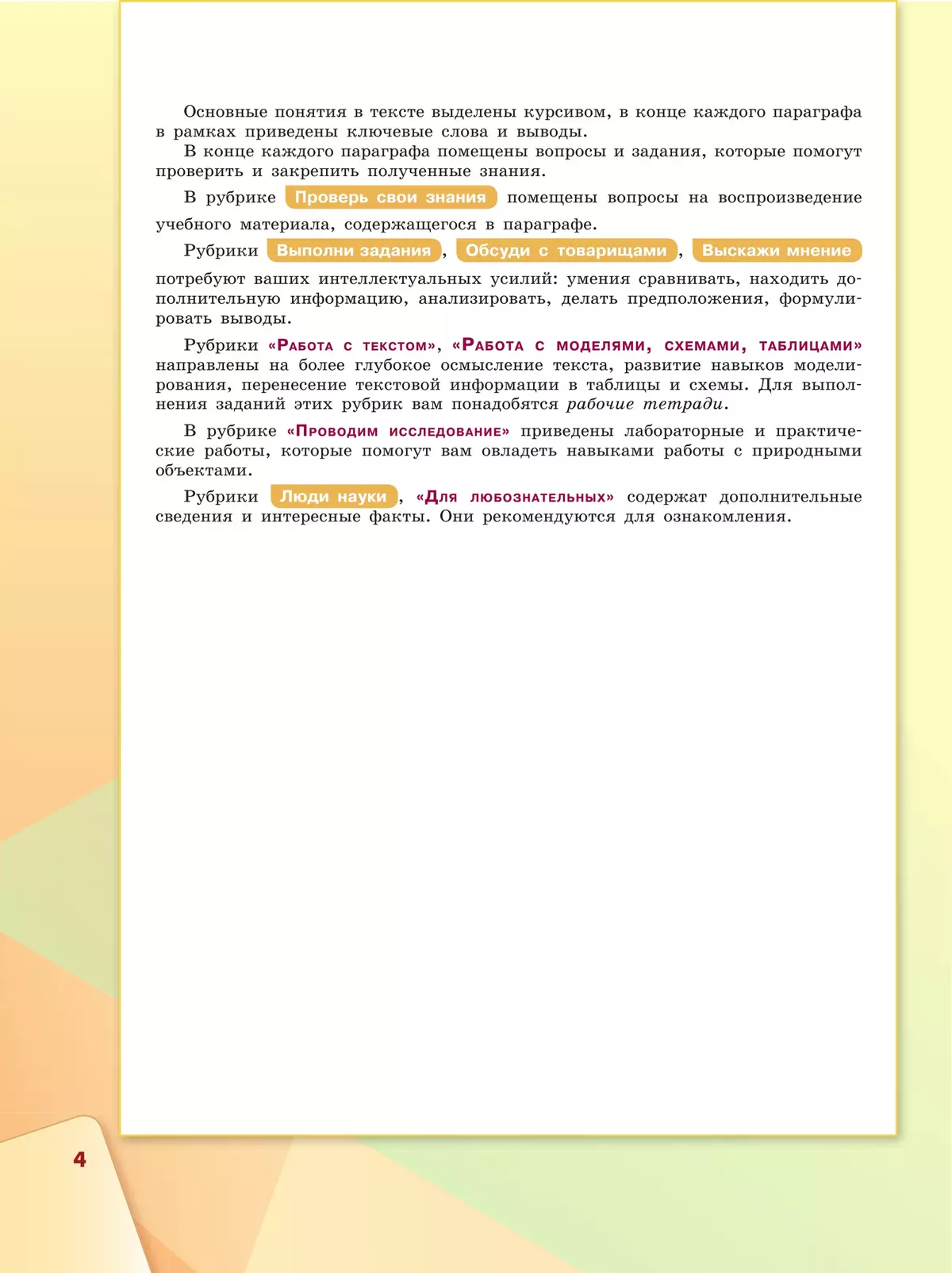 Основные понятия в тексте выделены курсивом, в конце каждого параграфа в рамках приведены ключевые слова и выводы.

В конце каждого параграфа помещены вопросы и задания, которые помогут проверить и закрепить полученные знания.

В рубрике Проверь свои знания помещены вопросы на воспроизведение учебного материала, содержащегося в параграфе.

Рубрики Выполни задания, Обсуди с товарищами, Выскажи мнение потребуют ваших интеллектуальных усилий: умения сравнивать, находить дополнительную информацию, анализировать, делать предположения, формулировать выводы.

Рубрики «Работа с текстом», «Работа с моделями, схемами, таблицами» направлены на более глубокое осмысление текста, развитие навыков моделирования, перенесение текстовой информации в таблицы и схемы. Для выполнения заданий этих рубрик вам понадобятся рабочие тетради.

В рубрике «Проводим исследование» приведены лабораторные и практические работы, которые помогут вам овладеть навыками работы с природными объектами.

Рубрики Люди науки, «Для любознательных» содержат дополнительные сведения и интересные факты. Они рекомендуются для ознакомления.

4